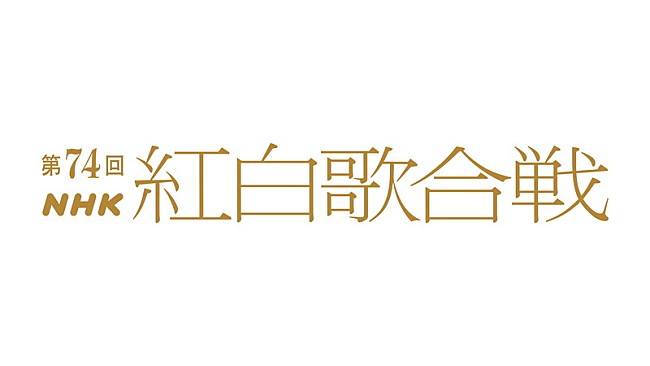 第74回
NHK
紅白歌合戦